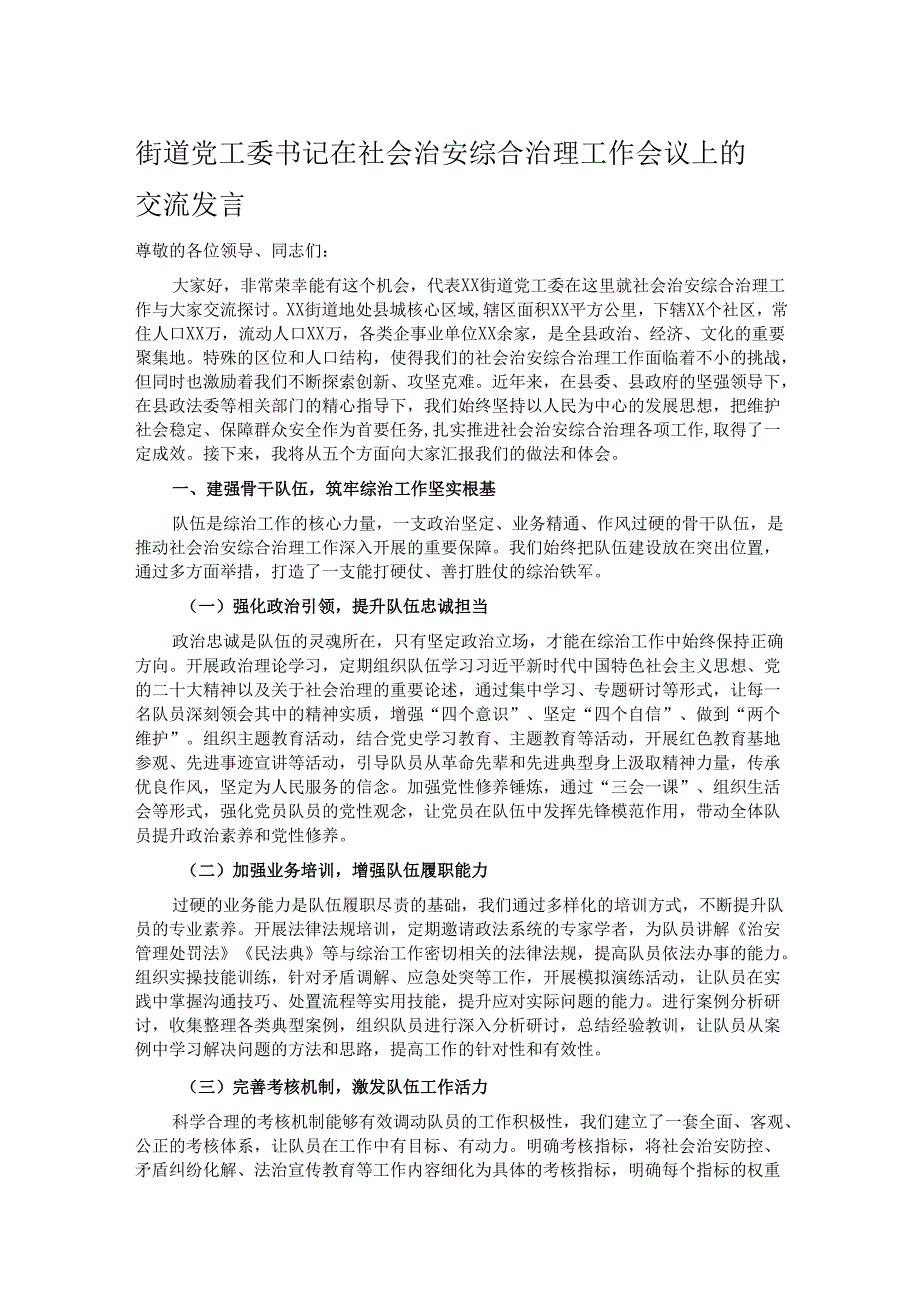 街道党工委书记在社会治安综合治理工作会议上的交流发言

尊敬的各位领导、同志们：

大家好，非常荣幸能有这个机会，代表XX街道党工委在这里就社会治安综合治理工作与大家交流探讨。XX街道地处县城核心区域，辖区面积XX平方公里，下辖XX个社区，常住人口XX万，流动人口XX万，各类企事业单位XX余家，是全县政治、经济、文化的重要聚集地。特殊的区位和人口结构，使得我们的社会治安综合治理工作面临着不小的挑战，但同时也激励着我们不断探索创新、攻坚克难。近年来，在县委、县政府的坚强领导下，在县政法委等相关部门的精心指导下，我们始终坚持以人民为中心的发展思想，把维护社会稳定、保障群众安全作为首要任务，扎实推进社会治安综合治理各项工作，取得了一定成效。接下来，我将从五个方面向大家汇报我们的做法和体会。

一、建强骨干队伍，筑牢综治工作坚实根基

队伍是综治工作的核心力量，一支政治坚定、业务精通、作风过硬的骨干队伍，是推动社会治安综合治理工作深入开展的重要保障。我们始终把队伍建设放在突出位置，通过多方面举措，打造了一支能打硬仗、善打胜仗的综治铁军。

（一）强化政治引领，提升队伍忠诚担当

政治忠诚是队伍的灵魂所在，只有坚定政治立场，才能在综治工作中始终保持正确方向。开展政治理论学习，定期组织队伍学习习近平新时代中国特色社会主义思想、党的二十大精神以及关于社会治理的重要论述，通过集中学习、专题研讨等形式，让每一名队员深刻领会其中的精神实质，增强“四个意识”、坚定“四个自信”、做到“两个维护”。组织主题教育活动，结合党史学习教育、主题教育等活动，开展红色教育基地参观、先进事迹宣讲等活动，引导队员从革命先辈和先进典型身上汲取精神力量，传承优良作风，坚定为人民服务的信念。加强党性修养锤炼，通过“三会一课”、组织生活会等形式，强化党员队员的党性观念，让党员在队伍中发挥先锋模范作用，带动全体队员提升政治素养和党性修养。

（二）加强业务培训，增强队伍履职能力

过硬的业务能力是队伍履职尽责的基础，我们通过多样化的培训方式，不断提升队员的专业素养。开展法律法规培训，定期邀请政法系统的专家学者，为队员讲解《治安管理处罚法》《民法典》等与综治工作密切相关的法律法规，提高队员依法办事的能力。组织实操技能训练，针对矛盾调解、应急处突等工作，开展模拟演练活动，让队员在实践中掌握沟通技巧、处置流程等实用技能，提升应对实际问题的能力。进行案例分析研讨，收集整理各类典型案例，组织队员进行深入分析研讨，总结经验教训，让队员从案例中学习解决问题的方法和思路，提高工作的针对性和有效性。

（三）完善考核机制，激发队伍工作活力

科学合理的考核机制能够有效调动队员的工作积极性，我们建立了一套全面、客观、公正的考核体系，让队员在工作中有目标、有动力。明确考核指标，将社会治安防控、矛盾纠纷化解、法治宣传教育等工作内容细化为具体的考核指标，明确每个指标的权重